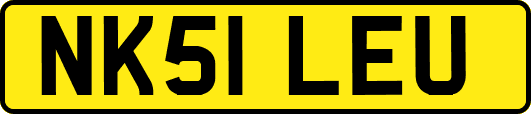 NK51 LEU